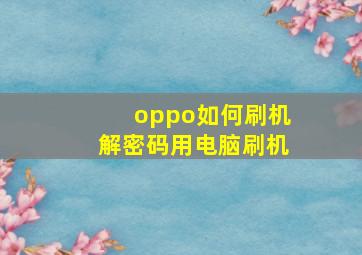 oppo如何刷机
解密码用电脑刷机